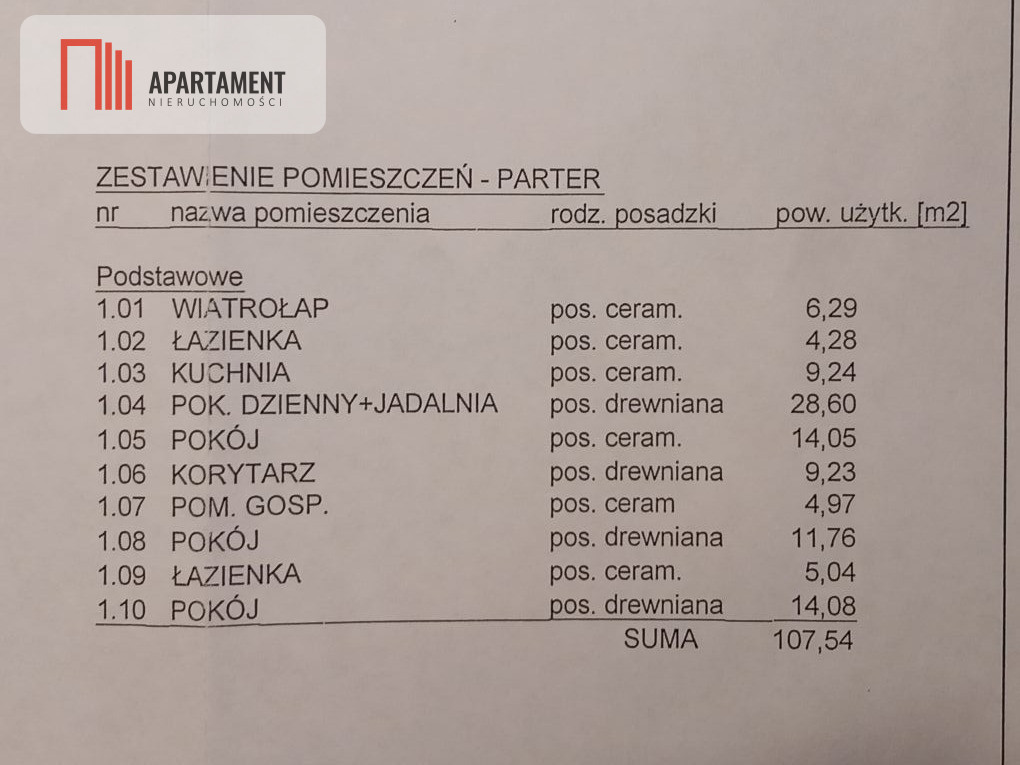 APARTAMENT
NIERUCHOMOŚCI

ZESTAWIENIE POMIESZCZEŃ - PARTER

| nr | nazwa pomieszczenia | rodz. posadzki | pow. użytk. [m2] |
|---|---|---|---|
| Podstawowe | | | |
| 1.01 | WIATROŁAP | pos. ceram. | 6,29 |
| 1.02 | ŁAZIENKA | pos. ceram. | 4,28 |
| 1.03 | KUCHNIA | pos. ceram. | 9,24 |
| 1.04 | POK. DZIENNY+JADALNIA | pos. drewniana | 28,60 |
| 1.05 | POKÓJ | pos. ceram. | 14,05 |
| 1.06 | KORYTARZ | pos. drewniana | 9,23 |
| 1.07 | POM. GOSP. | pos. ceram | 4,97 |
| 1.08 | POKÓJ | pos. drewniana | 11,76 |
| 1.09 | ŁAZIENKA | pos. ceram. | 5,04 |
| 1.10 | POKÓJ | pos. drewniana | 14,08 |
| | | SUMA | 107,54 |